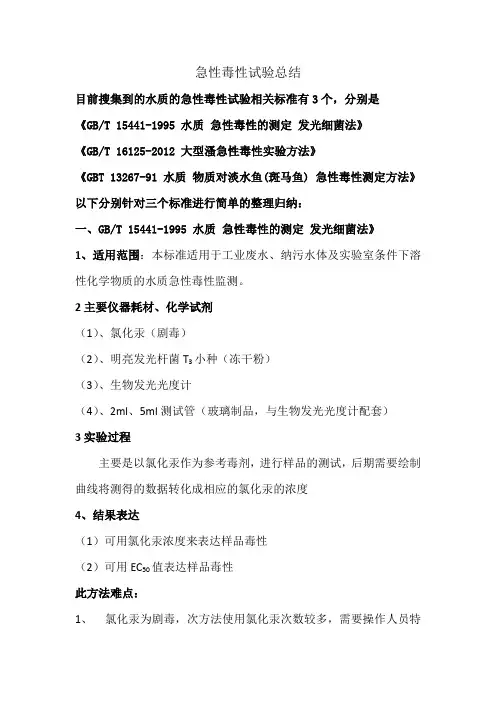 急性毒性试验总结

目前搜集到的水质的急性毒性试验相关标准有 3 个，分别是

《GB/T 15441-1995 水质 急性毒性的测定 发光细菌法》

《GB/T 16125-2012 大型溞急性毒性实验方法》

《GBT 13267-91 水质 物质对淡水鱼(斑马鱼) 急性毒性测定方法》

以下分别针对三个标准进行简单的整理归纳：

一、GB/T 15441-1995 水质 急性毒性的测定 发光细菌法》

1、适用范围：本标准适用于工业废水、纳污水体及实验室条件下溶性化学物质的水质急性毒性监测。

2 主要仪器耗材、化学试剂

（1）、氯化汞（剧毒）

（2）、明亮发光杆菌 $T_3$ 小种（冻干粉）

（3）、生物发光光度计

（4）、2ml、5ml 测试管（玻璃制品，与生物发光光度计配套）

3 实验过程

主要是以氯化汞作为参考毒剂，进行样品的测试，后期需要绘制曲线将测得的数据转化成相应的氯化汞的浓度

4、结果表达

（1）可用氯化汞浓度来表达样品毒性

（2）可用 $EC_{50}$ 值表达样品毒性

此方法难点：

1、 氯化汞为剧毒，次方法使用氯化汞次数较多，需要操作人员特